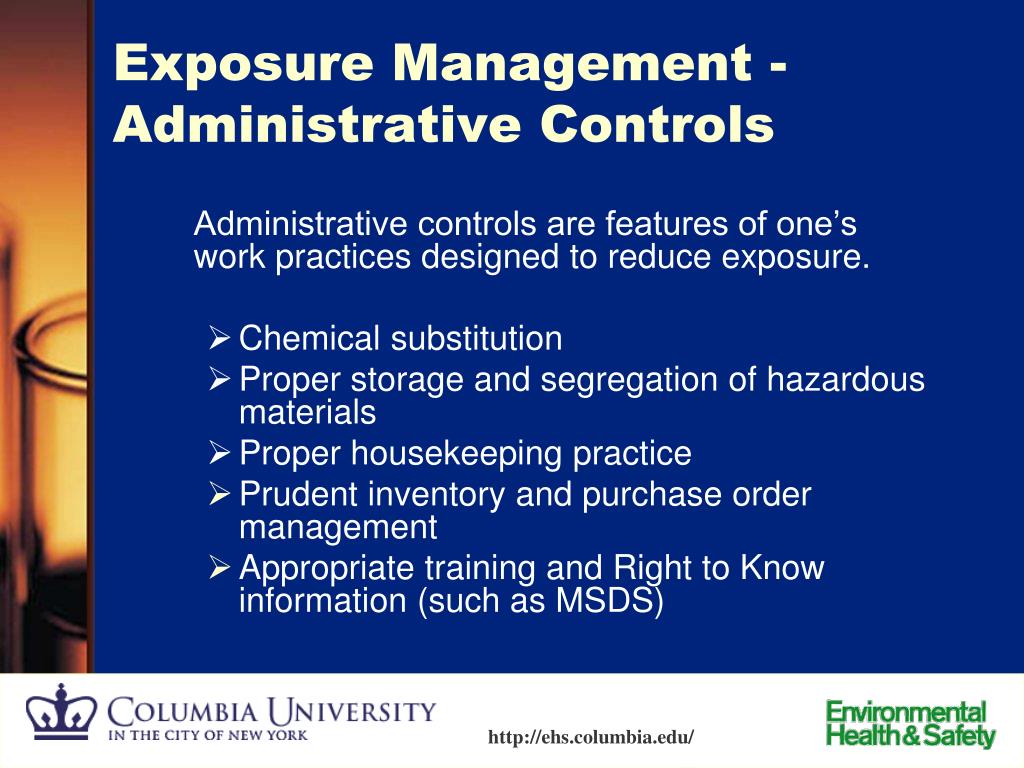 Exposure Management - Administrative Controls

Administrative controls are features of one's work practices designed to reduce exposure.

➢ Chemical substitution
➢ Proper storage and segregation of hazardous materials
➢ Proper housekeeping practice
➢ Prudent inventory and purchase order management
➢ Appropriate training and Right to Know information (such as MSDS)

COLUMBIA UNIVERSITY
IN THE CITY OF NEW YORK

http://ehs.columbia.edu/

Environmental
Health & Safety